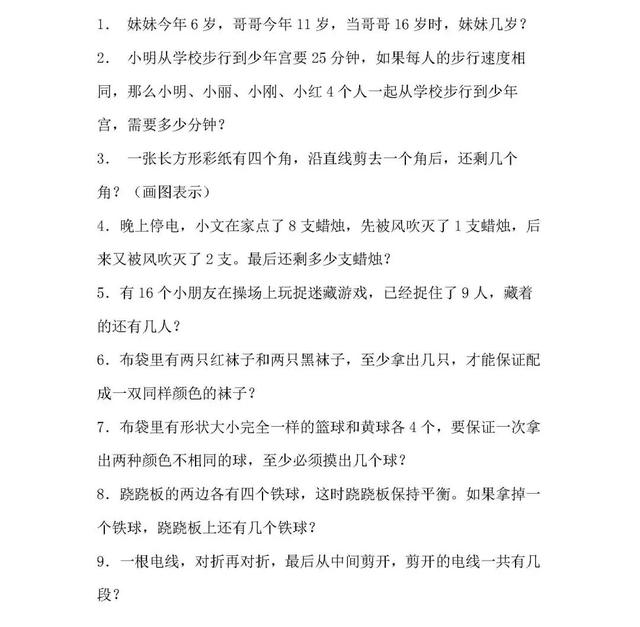 1. 妹妹今年 6 岁，哥哥今年 11 岁，当哥哥 16 岁时，妹妹几岁？

2. 小明从学校步行到少年宫要 25 分钟，如果每人的步行速度相同，那么小明、小丽、小刚、小红 4 个人一起从学校步行到少年宫，需要多少分钟？

3. 一张长方形彩纸有四个角，沿直线剪去一个角后，还剩几个角？（画图表示）

4. 晚上停电，小文在家点了 8 支蜡烛，先被风吹灭了 1 支蜡烛，后来又被风吹灭了 2 支。最后还剩多少支蜡烛？

5. 有 16 个小朋友在操场上玩捉迷藏游戏，已经捉住了 9 人，藏着的还有几人？

6. 布袋里有两只红袜子和两只黑袜子，至少拿出几只，才能保证配成一双同样颜色的袜子？

7. 布袋里有形状大小完全一样的篮球和黄球各 4 个，要保证一次拿出两种颜色不相同的球，至少必须摸出几个球？

8. 跷跷板的两边各有四个铁球，这时跷跷板保持平衡。如果拿掉一个铁球，跷跷板上还有几个铁球？

9. 一根电线，对折再对折，最后从中间剪开，剪开的电线一共有几段？